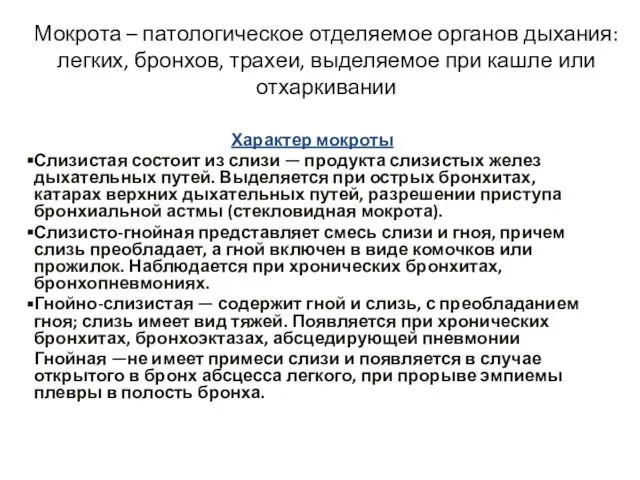 Мокрота – патологическое отделяемое органов дыхания: легких, бронхов, трахеи, выделяемое при кашле или отхаркивании

Характер мокроты

▪Слизистая состоит из слизи — продукта слизистых желез дыхательных путей. Выделяется при острых бронхитах, катарах верхних дыхательных путей, разрешении приступа бронхиальной астмы (стекловидная мокрота).

▪Слизисто-гнойная представляет смесь слизи и гноя, причем слизь преобладает, а гной включен в виде комочков или прожилок. Наблюдается при хронических бронхитах, бронхопневмониях.

▪Гнойно-слизистая — содержит гной и слизь, с преобладанием гноя; слизь имеет вид тяжей. Появляется при хронических бронхитах, бронхоэктазах, абсцедирующей пневмонии

Гнойная —не имеет примеси слизи и появляется в случае открытого в бронх абсцесса легкого, при прорыве эмпиемы плевры в полость бронха.